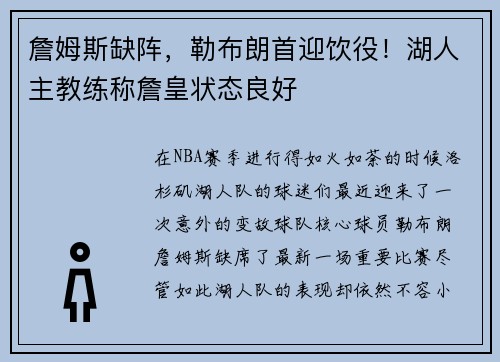 詹姆斯缺阵，勒布朗首迎饮役！湖人主教练称詹皇状态良好

在NBA赛季进行得如火如荼的时候洛杉矶湖人队的球迷们最近迎来了一次意外的变故球队核心球员勒布朗詹姆斯缺席了最新一场重要比赛尽管如此湖人队的表现却依然不容小